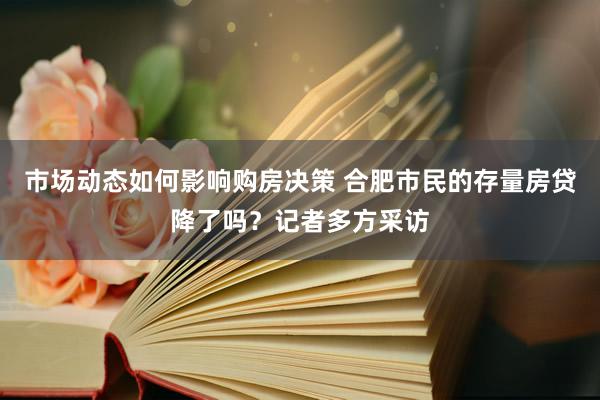 市场动态如何影响购房决策 合肥市民的存量房贷降了吗？记者多方采访